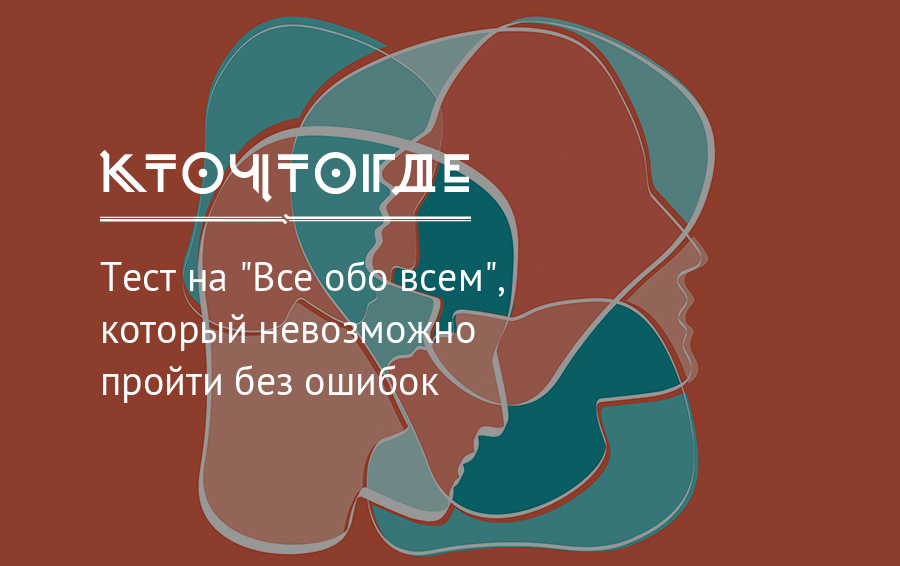 КТОЧТОГДЕ

Тест на "Все обо всем", который невозможно пройти без ошибок